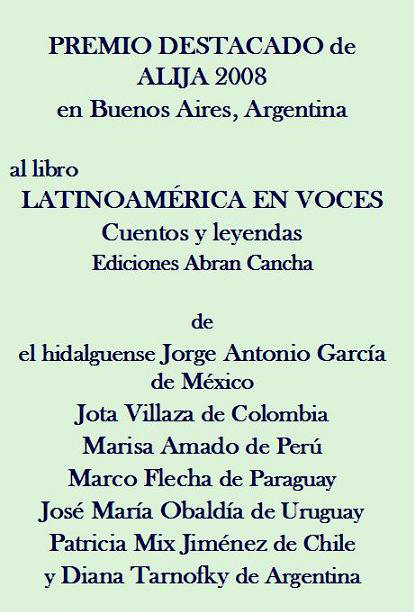 PREMIO DESTACADO de
ALIJA 2008
en Buenos Aires, Argentina

al libro
LATINOAMÉRICA EN VOCES
Cuentos y leyendas
Ediciones Abran Cancha

de
el hidalguense Jorge Antonio García
de México
Jota Villaza de Colombia
Marisa Amado de Perú
Marco Flecha de Paraguay
José María Obaldía de Uruguay
Patricia Mix Jiménez de Chile
y Diana Tarnofky de Argentina